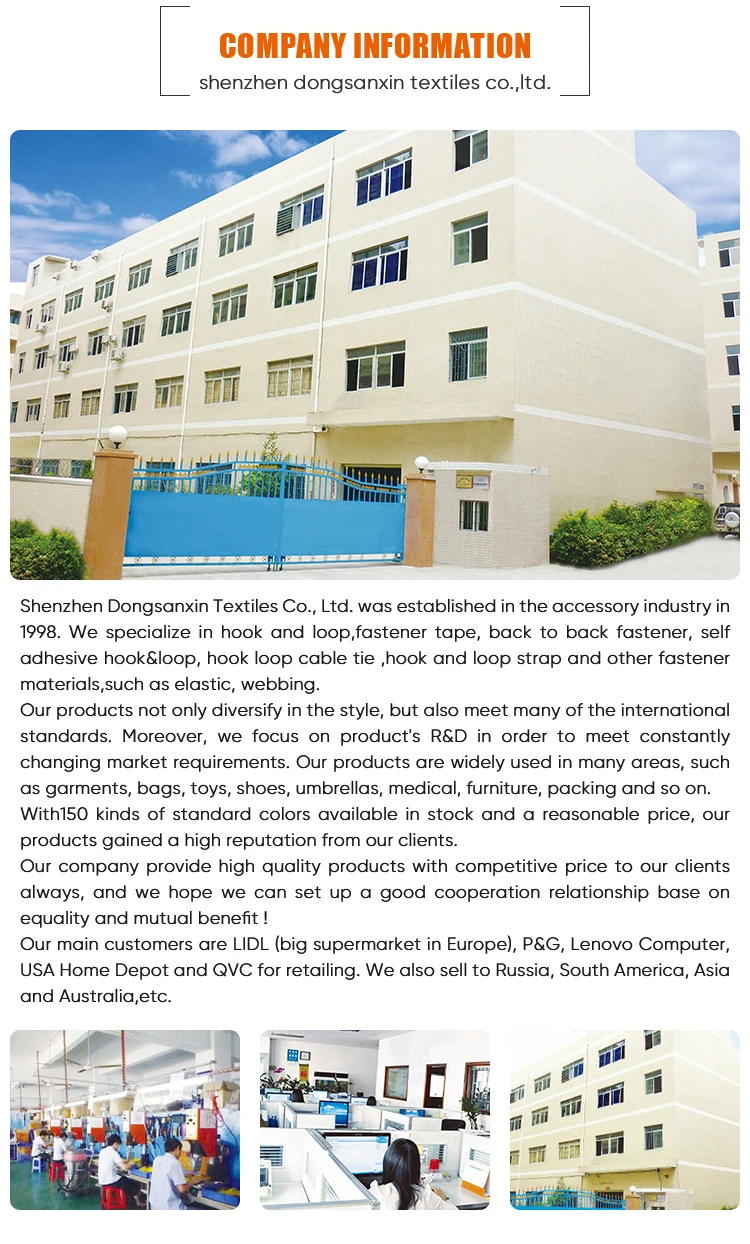 COMPANY INFORMATION
shenzhen dongsanxin textiles co.,ltd.

Shenzhen Dongsanxin Textiles Co., Ltd. was established in the accessory industry in 1998. We specialize in hook and loop,fastener tape, back to back fastener, self adhesive hook&loop, hook loop cable tie ,hook and loop strap and other fastener materials,such as elastic, webbing.
Our products not only diversify in the style, but also meet many of the international standards. Moreover, we focus on product's R&D in order to meet constantly changing market requirements. Our products are widely used in many areas, such as garments, bags, toys, shoes, umbrellas, medical, furniture, packing and so on.
With150 kinds of standard colors available in stock and a reasonable price, our products gained a high reputation from our clients.
Our company provide high quality products with competitive price to our clients always, and we hope we can set up a good cooperation relationship base on equality and mutual benefit !
Our main customers are LIDL (big supermarket in Europe), P&G, Lenovo Computer, USA Home Depot and QVC for retailing. We also sell to Russia, South America, Asia and Australia,etc.